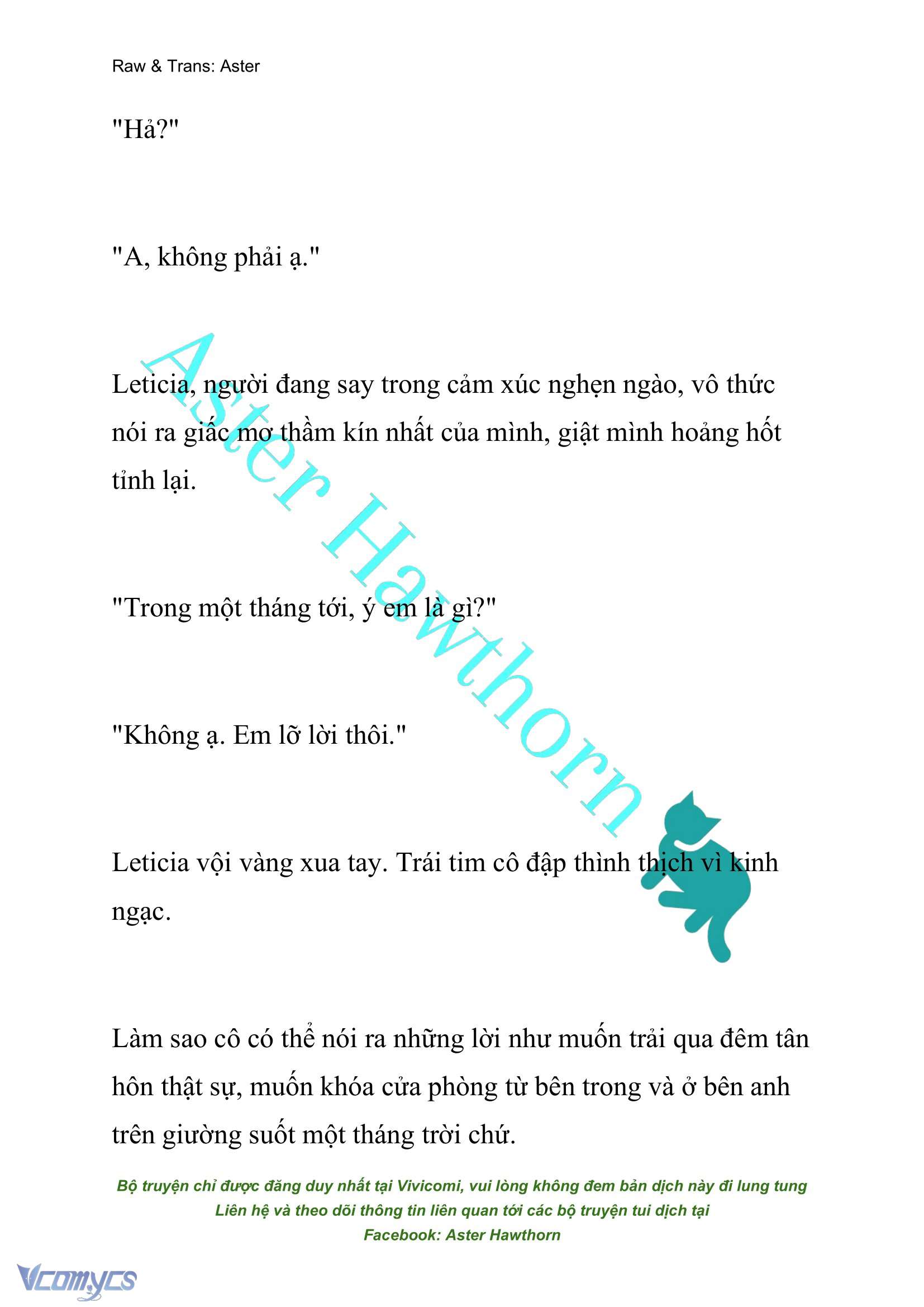 Raw & Trans: Aster

"Hả?"

"A, không phải ạ."

Leticia, người đang say trong cảm xúc nghẹn ngào, vô thức nói ra giấc mơ thầm kín nhất của mình, giật mình hoảng hốt tỉnh lại.

"Trong một tháng tới, ý em là gì?"

"Không ạ. Em lỡ lời thôi."

Leticia vội vàng xua tay. Trái tim cô đập thình thịch vì kinh ngạc.

Làm sao cô có thể nói ra những lời như muốn trải qua đêm tân hôn thật sự, muốn khóa cửa phòng từ bên trong và ở bên anh trên giường suốt một tháng trời chứ.

Aster Hawthorn

Bộ truyện chỉ được đăng duy nhất tại Vivicomi, vui lòng không đem bản dịch này đi lung tung
Liên hệ và theo dõi thông tin liên quan tới các bộ truyện tui dịch tại
Facebook: Aster Hawthorn

Vcomycs